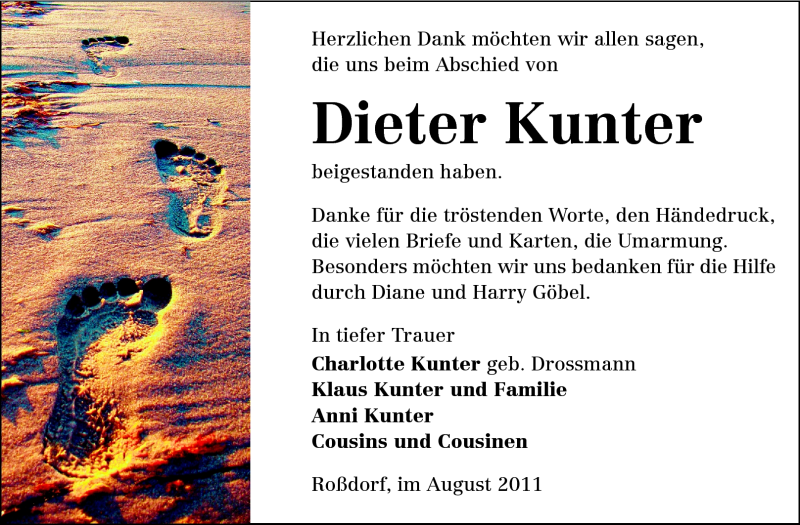 Herzlichen Dank möchten wir allen sagen,
die uns beim Abschied von

Dieter Kunter

beigestanden haben.

Danke für die tröstenden Worte, den Händedruck, die vielen Briefe und Karten, die Umarmung. Besonders möchten wir uns bedanken für die Hilfe durch Diane und Harry Göbel.

In tiefer Trauer
Charlotte Kunter geb. Drossmann
Klaus Kunter und Familie
Anni Kunter
Cousins und Cousinen

Roßdorf, im August 2011